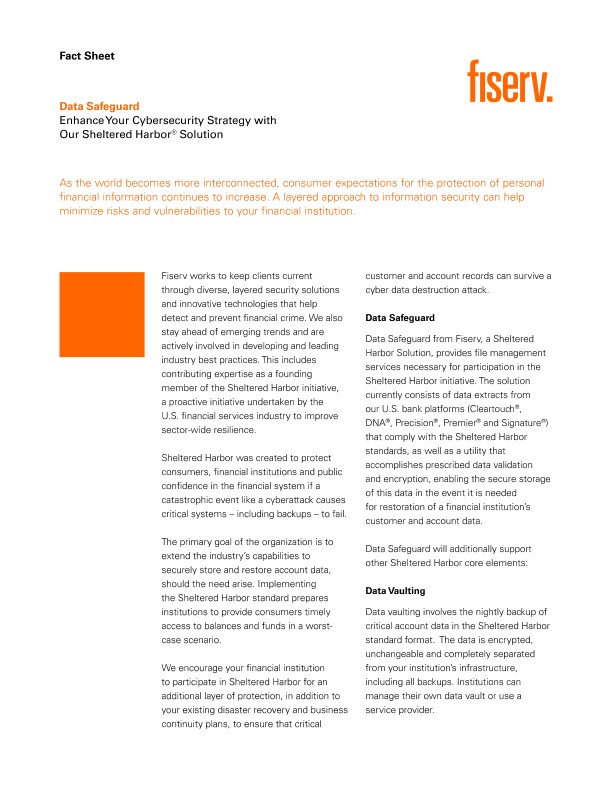 Fact Sheet

fiserv.

Data Safeguard
Enhance Your Cybersecurity Strategy with Our Sheltered Harbor® Solution

As the world becomes more interconnected, consumer expectations for the protection of personal financial information continues to increase. A layered approach to information security can help minimize risks and vulnerabilities to your financial institution.

Fiserv works to keep clients current through diverse, layered security solutions and innovative technologies that help detect and prevent financial crime. We also stay ahead of emerging trends and are actively involved in developing and leading industry best practices. This includes contributing expertise as a founding member of the Sheltered Harbor initiative, a proactive initiative undertaken by the U.S. financial services industry to improve sector-wide resilience.

Sheltered Harbor was created to protect consumers, financial institutions and public confidence in the financial system if a catastrophic event like a cyberattack causes critical systems – including backups – to fail.

The primary goal of the organization is to extend the industry's capabilities to securely store and restore account data, should the need arise. Implementing the Sheltered Harbor standard prepares institutions to provide consumers timely access to balances and funds in a worst-case scenario.

We encourage your financial institution to participate in Sheltered Harbor for an additional layer of protection, in addition to your existing disaster recovery and business continuity plans, to ensure that critical customer and account records can survive a cyber data destruction attack.

Data Safeguard

Data Safeguard from Fiserv, a Sheltered Harbor Solution, provides file management services necessary for participation in the Sheltered Harbor initiative. The solution currently consists of data extracts from our U.S. bank platforms (Cleartouch®, DNA®, Precision®, Premier® and Signature®) that comply with the Sheltered Harbor standards, as well as a utility that accomplishes prescribed data validation and encryption, enabling the secure storage of this data in the event it is needed for restoration of a financial institution's customer and account data.

Data Safeguard will additionally support other Sheltered Harbor core elements:

Data Vaulting

Data vaulting involves the nightly backup of critical account data in the Sheltered Harbor standard format. The data is encrypted, unchangeable and completely separated from your institution's infrastructure, including all backups. Institutions can manage their own data vault or use a service provider.